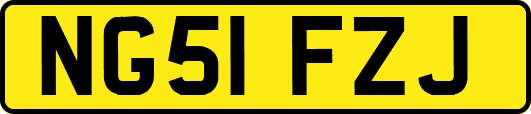 NG51 FZJ